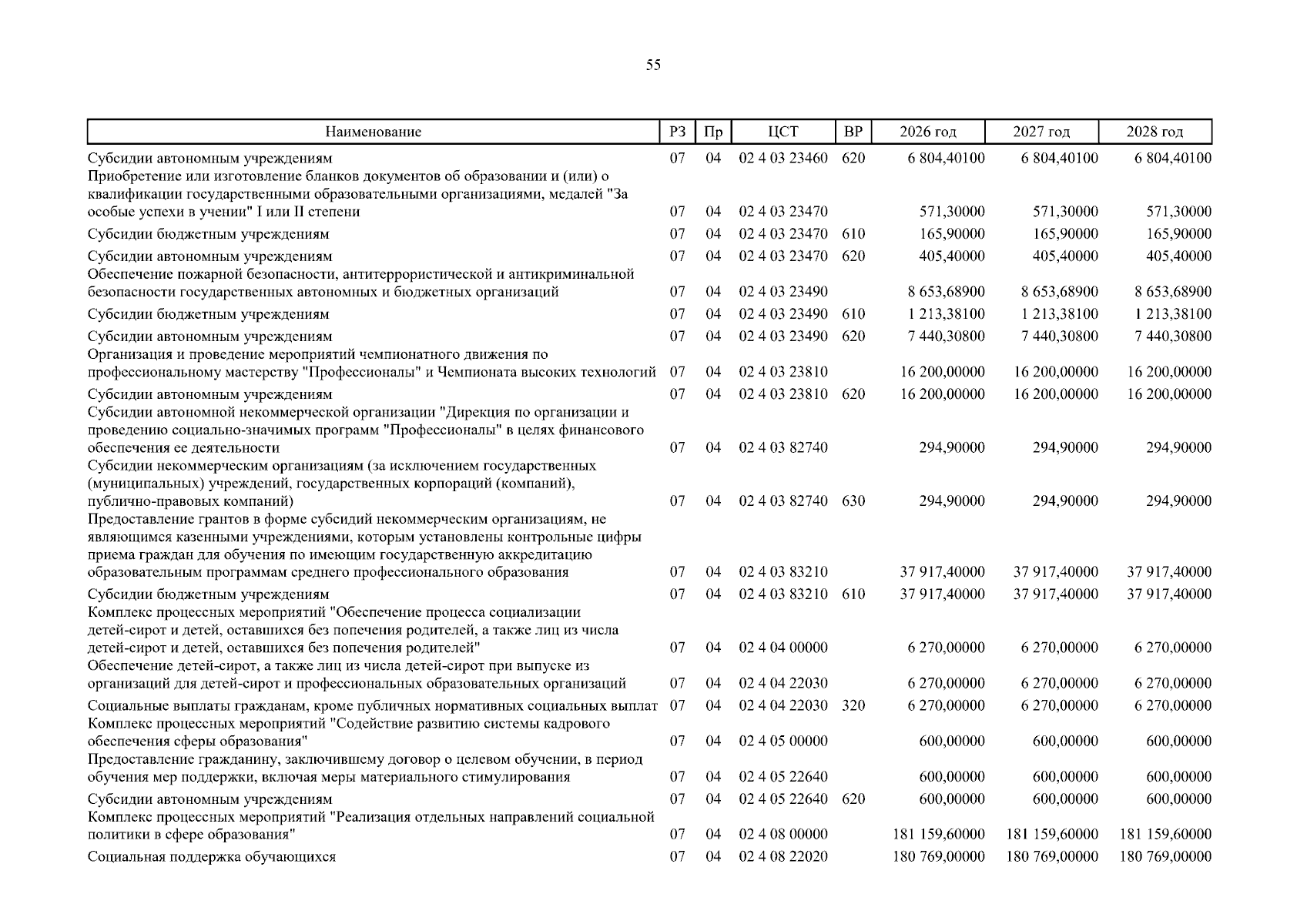 55

| Наименование | РЗ | Пр | ЦСТ | ВР | 2026 год | 2027 год | 2028 год |
|---|---|---|---|---|---|---|---|
| Субсидии автономным учреждениям | 07 | 04 | 02 4 03 23460 | 620 | 6 804,40100 | 6 804,40100 | 6 804,40100 |
| Приобретение или изготовление бланков документов об образовании и (или) о квалификации государственными образовательными организациями, медалей "За особые успехи в учении" I или II степени | 07 | 04 | 02 4 03 23470 | | 571,30000 | 571,30000 | 571,30000 |
| Субсидии бюджетным учреждениям | 07 | 04 | 02 4 03 23470 | 610 | 165,90000 | 165,90000 | 165,90000 |
| Субсидии автономным учреждениям | 07 | 04 | 02 4 03 23470 | 620 | 405,40000 | 405,40000 | 405,40000 |
| Обеспечение пожарной безопасности, антитеррористической и антикриминальной безопасности государственных автономных и бюджетных организаций | 07 | 04 | 02 4 03 23490 | | 8 653,68900 | 8 653,68900 | 8 653,68900 |
| Субсидии бюджетным учреждениям | 07 | 04 | 02 4 03 23490 | 610 | 1 213,38100 | 1 213,38100 | 1 213,38100 |
| Субсидии автономным учреждениям | 07 | 04 | 02 4 03 23490 | 620 | 7 440,30800 | 7 440,30800 | 7 440,30800 |
| Организация и проведение мероприятий чемпионатного движения по профессиональному мастерству "Профессионалы" и Чемпионата высоких технологий | 07 | 04 | 02 4 03 23810 | | 16 200,00000 | 16 200,00000 | 16 200,00000 |
| Субсидии автономным учреждениям | 07 | 04 | 02 4 03 23810 | 620 | 16 200,00000 | 16 200,00000 | 16 200,00000 |
| Субсидии автономной некоммерческой организации "Дирекция по организации и проведению социально-значимых программ "Профессионалы" в целях финансового обеспечения ее деятельности | 07 | 04 | 02 4 03 82740 | | 294,90000 | 294,90000 | 294,90000 |
| Субсидии некоммерческим организациям (за исключением государственных (муниципальных) учреждений, государственных корпораций (компаний), публично-правовых компаний) | 07 | 04 | 02 4 03 82740 | 630 | 294,90000 | 294,90000 | 294,90000 |
| Предоставление грантов в форме субсидий некоммерческим организациям, не являющимся казенными учреждениями, которым установлены контрольные цифры приема граждан для обучения по имеющим государственную аккредитацию образовательным программам среднего профессионального образования | 07 | 04 | 02 4 03 83210 | | 37 917,40000 | 37 917,40000 | 37 917,40000 |
| Субсидии бюджетным учреждениям | 07 | 04 | 02 4 03 83210 | 610 | 37 917,40000 | 37 917,40000 | 37 917,40000 |
| Комплекс процессных мероприятий "Обеспечение процесса социализации детей-сирот и детей, оставшихся без попечения родителей, а также лиц из числа детей-сирот и детей, оставшихся без попечения родителей" | 07 | 04 | 02 4 04 00000 | | 6 270,00000 | 6 270,00000 | 6 270,00000 |
| Обеспечение детей-сирот, а также лиц из числа детей-сирот при выпуске из организаций для детей-сирот и профессиональных образовательных организаций | 07 | 04 | 02 4 04 22030 | | 6 270,00000 | 6 270,00000 | 6 270,00000 |
| Социальные выплаты гражданам, кроме публичных нормативных социальных выплат | 07 | 04 | 02 4 04 22030 | 320 | 6 270,00000 | 6 270,00000 | 6 270,00000 |
| Комплекс процессных мероприятий "Содействие развитию системы кадрового обеспечения сферы образования" | 07 | 04 | 02 4 05 00000 | | 600,00000 | 600,00000 | 600,00000 |
| Предоставление гражданину, заключившему договор о целевом обучении, в период обучения мер поддержки, включая меры материального стимулирования | 07 | 04 | 02 4 05 22640 | | 600,00000 | 600,00000 | 600,00000 |
| Субсидии автономным учреждениям | 07 | 04 | 02 4 05 22640 | 620 | 600,00000 | 600,00000 | 600,00000 |
| Комплекс процессных мероприятий "Реализация отдельных направлений социальной политики в сфере образования" | 07 | 04 | 02 4 08 00000 | | 181 159,60000 | 181 159,60000 | 181 159,60000 |
| Социальная поддержка обучающихся | 07 | 04 | 02 4 08 22020 | | 180 769,00000 | 180 769,00000 | 180 769,00000 |